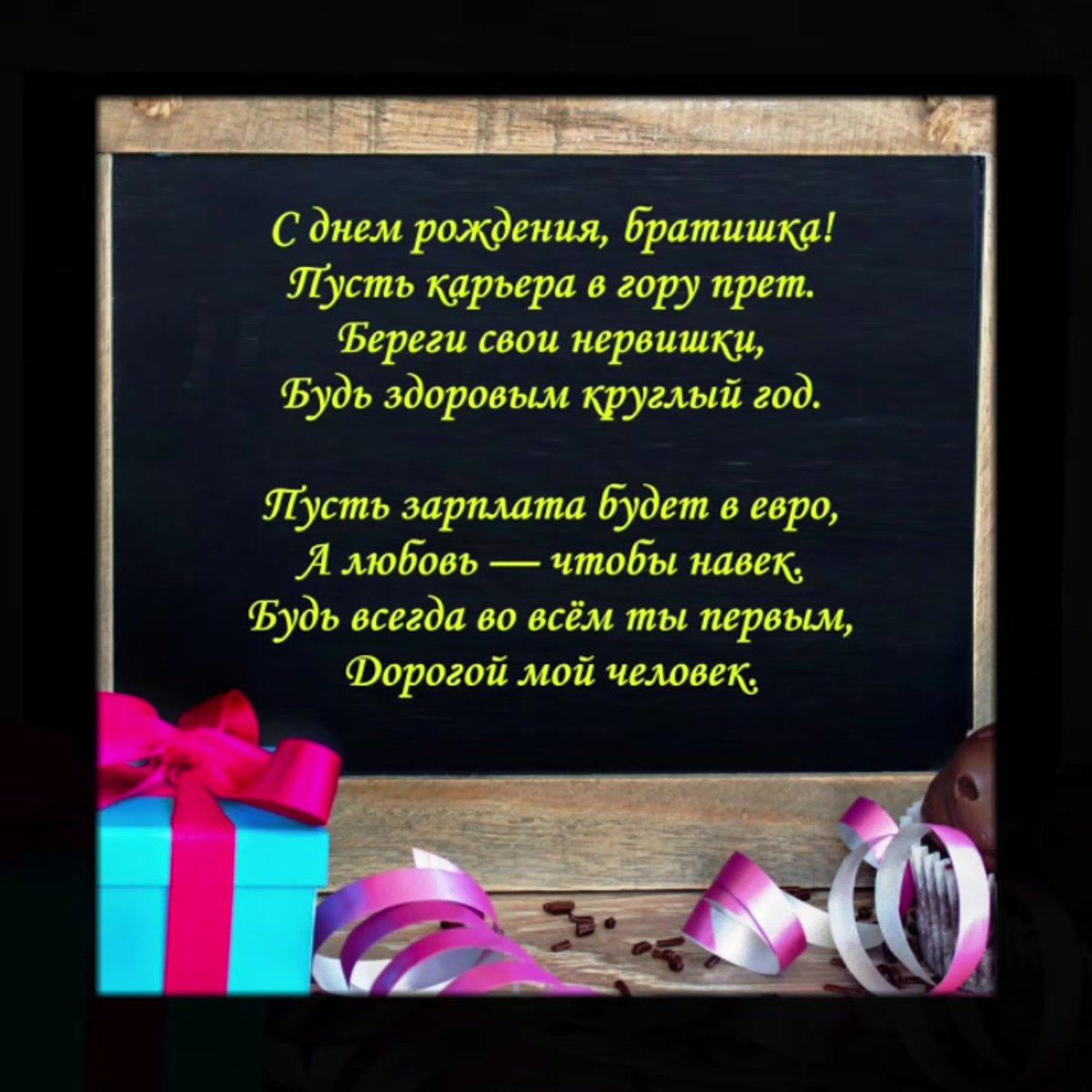 С днем рождения, братишка!
Пусть карьера в гору прет.
Береги свои нервишки,
Будь здоровым круглый год.

Пусть зарплата будет в евро,
А любовь — чтобы навек.
Будь всегда во всём ты первым,
Дорогой мой человек.